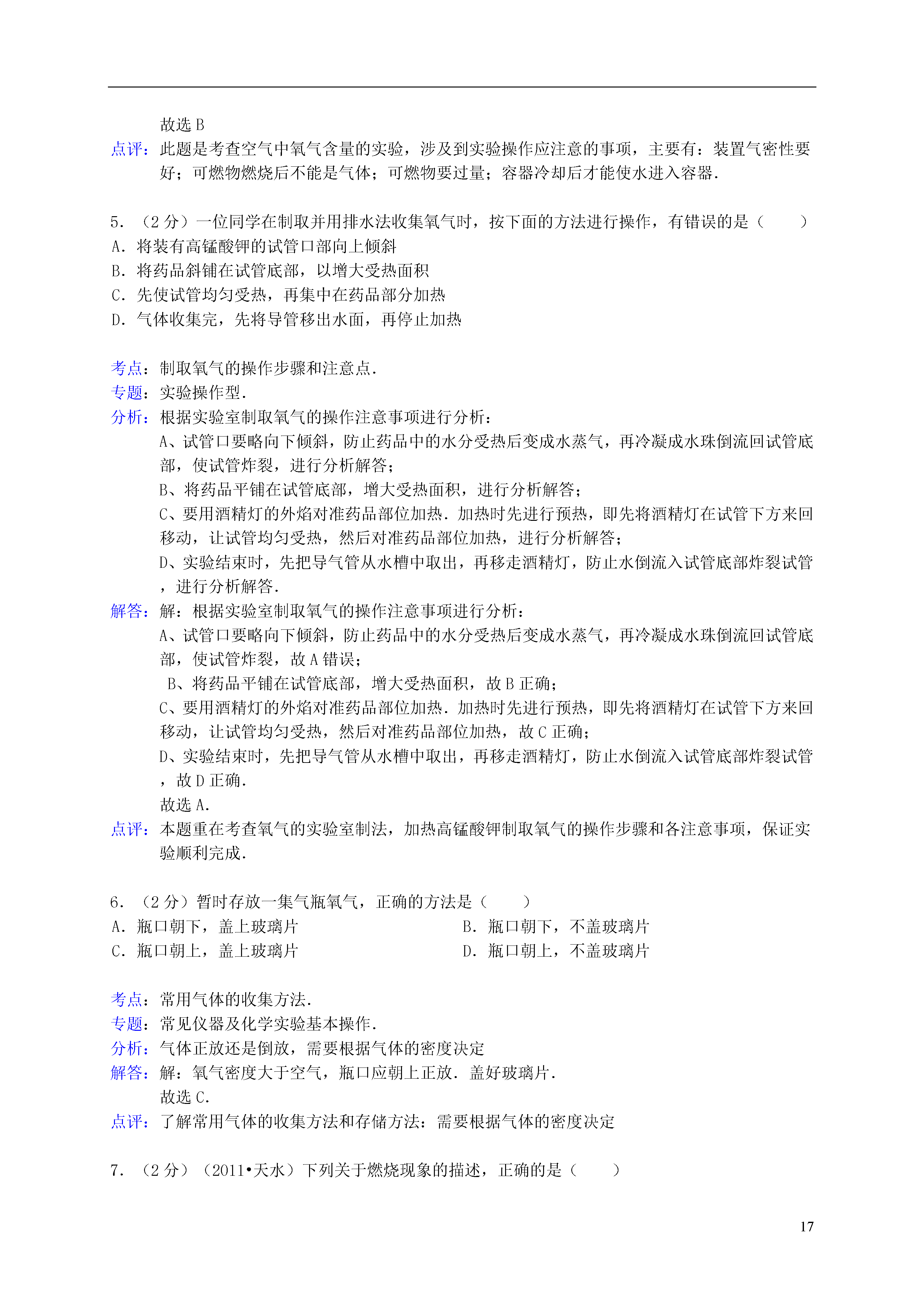 故选 B
点评：此题是考查空气中氧气含量的实验，涉及到实验操作应注意的事项，主要有：装置气密性要好；可燃物燃烧后不能是气体；可燃物要过量；容器冷却后才能使水进入容器．

5．（2 分）一位同学在制取并用排水法收集氧气时，按下面的方法进行操作，有错误的是（　　）
A．将装有高锰酸钾的试管口部向上倾斜
B．将药品斜铺在试管底部，以增大受热面积
C．先使试管均匀受热，再集中在药品部分加热
D．气体收集完，先将导管移出水面，再停止加热

考点：制取氧气的操作步骤和注意点．
专题：实验操作型．
分析：根据实验室制取氧气的操作注意事项进行分析：
A、试管口要略向下倾斜，防止药品中的水分受热后变成水蒸气，再冷凝成水珠倒流回试管底部，使试管炸裂，进行分析解答；
B、将药品平铺在试管底部，增大受热面积，进行分析解答；
C、要用酒精灯的外焰对准药品部位加热．加热时先进行预热，即先将酒精灯在试管下方来回移动，让试管均匀受热，然后对准药品部位加热，进行分析解答；
D、实验结束时，先把导气管从水槽中取出，再移走酒精灯，防止水倒流入试管底部炸裂试管，进行分析解答．
解答：解：根据实验室制取氧气的操作注意事项进行分析：
A、试管口要略向下倾斜，防止药品中的水分受热后变成水蒸气，再冷凝成水珠倒流回试管底部，使试管炸裂，故 A 错误；
B、将药品平铺在试管底部，增大受热面积，故 B 正确；
C、要用酒精灯的外焰对准药品部位加热．加热时先进行预热，即先将酒精灯在试管下方来回移动，让试管均匀受热，然后对准药品部位加热，故 C 正确；
D、实验结束时，先把导气管从水槽中取出，再移走酒精灯，防止水倒流入试管底部炸裂试管，故 D 正确．
故选 A．
点评：本题重在考查氧气的实验室制法，加热高锰酸钾制取氧气的操作步骤和各注意事项，保证实验顺利完成．

6．（2 分）暂时存放一集气瓶氧气，正确的方法是（　　）
A．瓶口朝下，盖上玻璃片
B．瓶口朝下，不盖玻璃片
C．瓶口朝上，盖上玻璃片
D．瓶口朝上，不盖玻璃片

考点：常用气体的收集方法．
专题：常见仪器及化学实验基本操作．
分析：气体正放还是倒放，需要根据气体的密度决定
解答：解：氧气密度大于空气，瓶口应朝上正放．盖好玻璃片．
故选 C．
点评：了解常用气体的收集方法和存储方法：需要根据气体的密度决定

7．（2 分）（2011•天水）下列关于燃烧现象的描述，正确的是（　　）

17